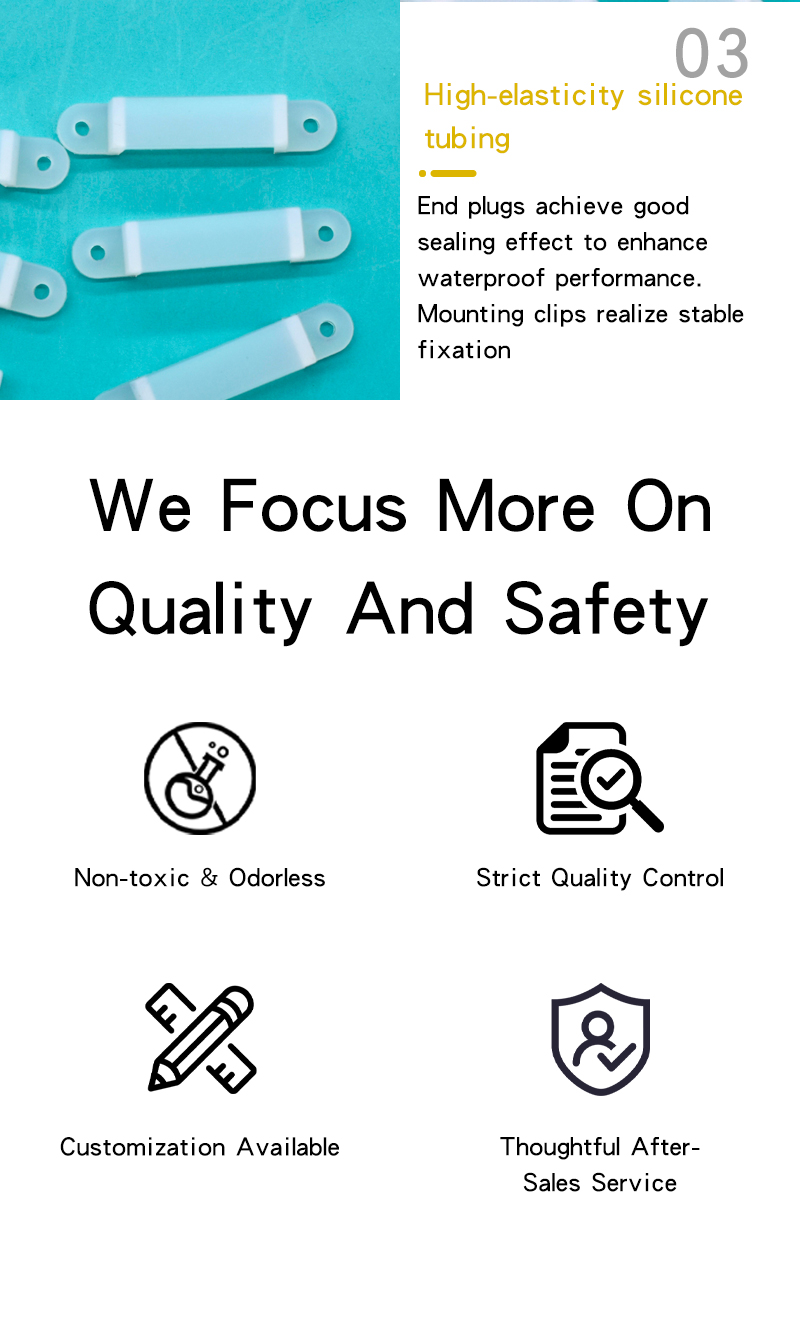 03

High-elasticity silicone tubing

End plugs achieve good sealing effect to enhance waterproof performance. Mounting clips realize stable fixation

We Focus More On Quality And Safety

Non-toxic & Odorless

Strict Quality Control

Customization Available

Thoughtful After-Sales Service